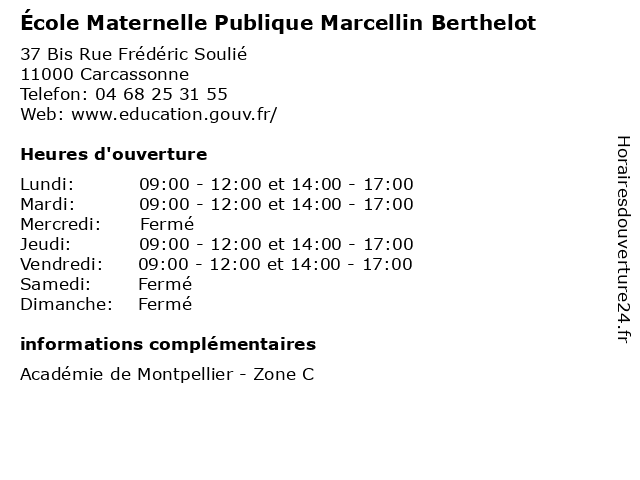 École Maternelle Publique Marcellin Berthelot

37 Bis Rue Frédéric Soulié
11000 Carcassonne
Telefon: 04 68 25 31 55
Web: www.education.gouv.fr/

Heures d'ouverture

Lundi: 09:00 - 12:00 et 14:00 - 17:00
Mardi: 09:00 - 12:00 et 14:00 - 17:00
Mercredi: Fermé
Jeudi: 09:00 - 12:00 et 14:00 - 17:00
Vendredi: 09:00 - 12:00 et 14:00 - 17:00
Samedi: Fermé
Dimanche: Fermé

informations complémentaires

Académie de Montpellier - Zone C

Horairesdouverture24.fr